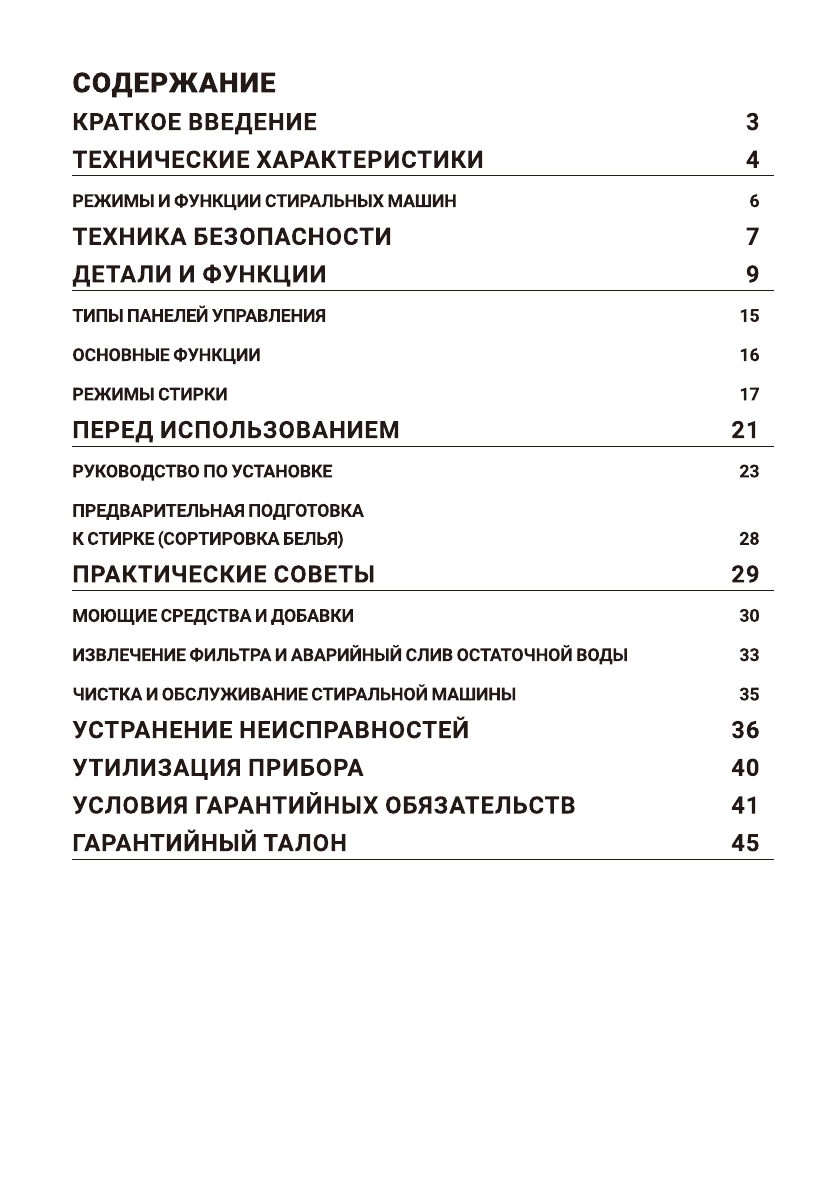 СОДЕРЖАНИЕ

КРАТКОЕ ВВЕДЕНИЕ 3

ТЕХНИЧЕСКИЕ ХАРАКТЕРИСТИКИ 4

РЕЖИМЫ И ФУНКЦИИ СТИРАЛЬНЫХ МАШИН 6

ТЕХНИКА БЕЗОПАСНОСТИ 7

ДЕТАЛИ И ФУНКЦИИ 9

ТИПЫ ПАНЕЛЕЙ УПРАВЛЕНИЯ 15

ОСНОВНЫЕ ФУНКЦИИ 16

РЕЖИМЫ СТИРКИ 17

ПЕРЕД ИСПОЛЬЗОВАНИЕМ 21

РУКОВОДСТВО ПО УСТАНОВКЕ 23

ПРЕДВАРИТЕЛЬНАЯ ПОДГОТОВКА К СТИРКЕ (СОРТИРОВКА БЕЛЬЯ) 28

ПРАКТИЧЕСКИЕ СОВЕТЫ 29

МОЮЩИЕ СРЕДСТВА И ДОБАВКИ 30

ИЗВЛЕЧЕНИЕ ФИЛЬТРА И АВАРИЙНЫЙ СЛИВ ОСТАТОЧНОЙ ВОДЫ 33

ЧИСТКА И ОБСЛУЖИВАНИЕ СТИРАЛЬНОЙ МАШИНЫ 35

УСТРАНЕНИЕ НЕИСПРАВНОСТЕЙ 36

УТИЛИЗАЦИЯ ПРИБОРА 40

УСЛОВИЯ ГАРАНТИЙНЫХ ОБЯЗАТЕЛЬСТВ 41

ГАРАНТИЙНЫЙ ТАЛОН 45